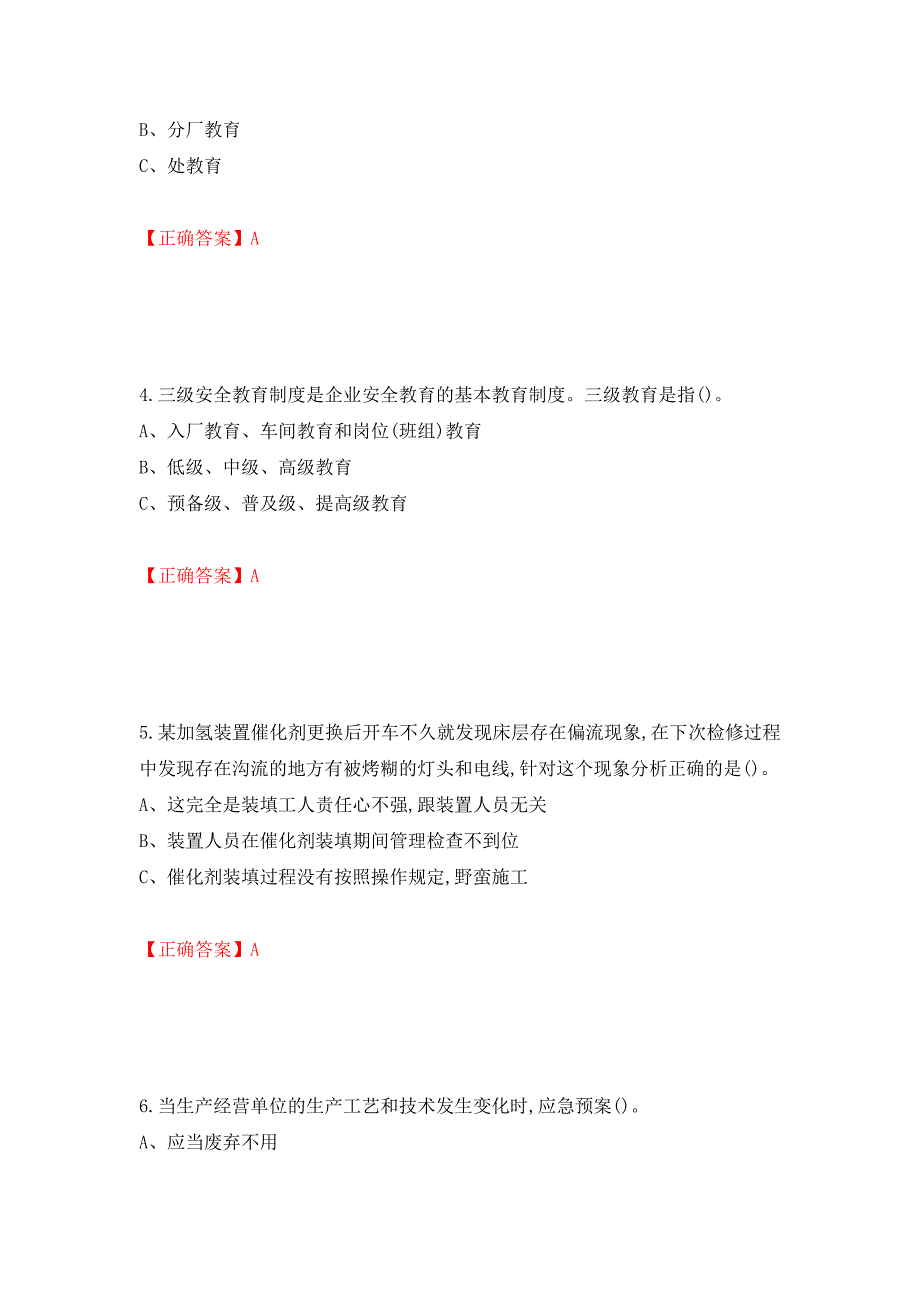 B、分厂教育
C、处教育

【正确答案】A

4.三级安全教育制度是企业安全教育的基本教育制度。三级教育是指()。
A、入厂教育、车间教育和岗位(班组)教育
B、低级、中级、高级教育
C、预备级、普及级、提高级教育

【正确答案】A

5.某加氢装置催化剂更换后开车不久就发现床层存在偏流现象,在下次检修过程中发现存在沟流的地方有被烤糊的灯头和电线,针对这个现象分析正确的是()。
A、这完全是装填工人责任心不强,跟装置人员无关
B、装置人员在催化剂装填期间管理检查不到位
C、催化剂装填过程没有按照操作规定,野蛮施工

【正确答案】A

6.当生产经营单位的生产工艺和技术发生变化时,应急预案()。
A、应当废弃不用